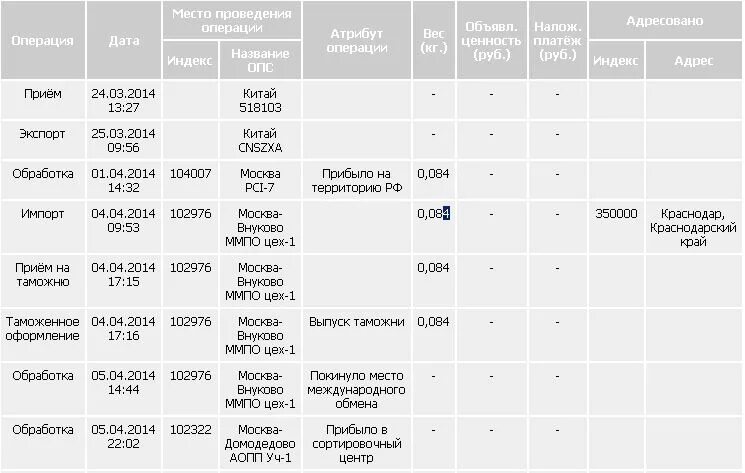 | Операция | Дата | Место проведения операции: Индекс | Место проведения операции: Название ОПС | Атрибут операции | Вес (кг.) | Объявл. ценность (руб.) | Налож. платёж (руб.) | Адресовано: Индекс | Адресовано: Адрес |
|---|---|---|---|---|---|---|---|---|---|
| Приём | 24.03.2014 13:27 | | Китай 518103 | | - | - | - | | |
| Экспорт | 25.03.2014 09:56 | | Китай CNSZXA | | - | - | - | | |
| Обработка | 01.04.2014 14:32 | 104007 | Москва PCI-7 | Прибыло на территорию РФ | 0,084 | - | - | | |
| Импорт | 04.04.2014 09:53 | 102976 | Москва-Внуково ММПО цех-1 | | 0,084 | - | - | 350000 | Краснодар, Краснодарский край |
| Приём на таможню | 04.04.2014 17:15 | 102976 | Москва-Внуково ММПО цех-1 | | 0,084 | - | - | | |
| Таможенное оформление | 04.04.2014 17:16 | 102976 | Москва-Внуково ММПО цех-1 | Выпуск таможни | 0,084 | - | - | | |
| Обработка | 05.04.2014 14:44 | 102976 | Москва-Внуково ММПО цех-1 | Покинуло место международного обмена | - | - | - | | |
| Обработка | 05.04.2014 22:02 | 102322 | Москва-Домодедово АОПП Уч-1 | Прибыло в сортировочный центр | - | - | - | | |